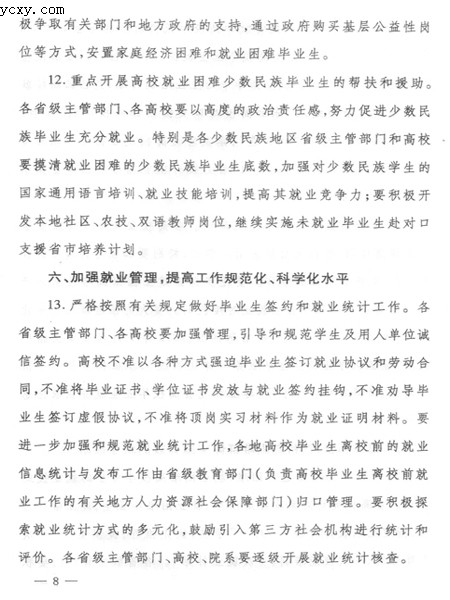 ycxy.com

极争取有关部门和地方政府的支持，通过政府购买基层公益性岗位等方式，安置家庭经济困难和就业困难毕业生。

12. 重点开展高校就业困难少数民族毕业生的帮扶和援助。各省级主管部门、各高校要以高度的政治责任感，努力促进少数民族毕业生充分就业。特别是各少数民族地区省级主管部门和高校要摸清就业困难的少数民族毕业生底数，加强对少数民族学生的国家通用语言培训、就业技能培训，提高其就业竞争力；要积极开发本地社区、农技、双语教师岗位，继续实施未就业毕业生赴对口支援省市培养计划。

六、加强就业管理，提高工作规范化、科学化水平

13. 严格按照有关规定做好毕业生签约和就业统计工作。各省级主管部门、各高校要加强管理，引导和规范学生及用人单位诚信签约。高校不准以各种方式强迫毕业生签订就业协议和劳动合同，不准将毕业证书、学位证书发放与就业签约挂钩，不准劝导毕业生签订虚假协议，不准将顶岗实习材料作为就业证明材料。要进一步加强和规范就业统计工作，各地高校毕业生离校前的就业信息统计与发布工作由省级教育部门（负责高校毕业生离校前就业工作的有关地方人力资源社会保障部门）归口管理。要积极探索就业统计方式的多元化，鼓励引入第三方社会机构进行统计和评价。各省级主管部门、高校、院系要逐级开展就业统计核查。

— 8 —